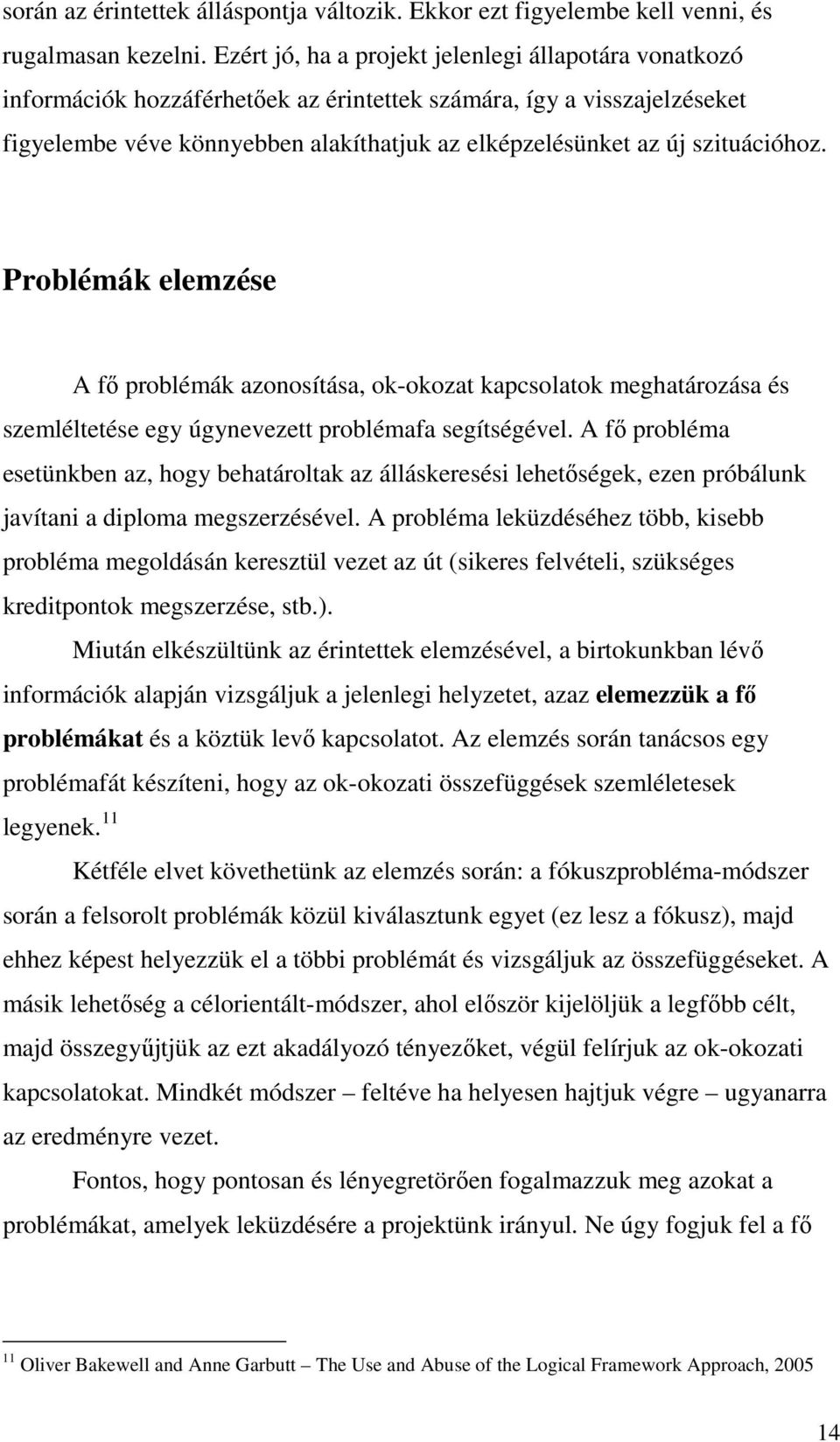 során az érintettek álláspontja változik. Ekkor ezt figyelembe kell venni, és rugalmasan kezelni. Ezért jó, ha a projekt jelenlegi állapotára vonatkozó információk hozzáférhetőek az érintettek számára, így a visszajelzéseket figyelembe véve könnyebben alakíthatjuk az elképzelésünket az új szituációhoz.

Problémák elemzése

A fő problémák azonosítása, ok-okozat kapcsolatok meghatározása és szemléltetése egy úgynevezett problémafa segítségével. A fő probléma esetünkben az, hogy behatároltak az álláskeresési lehetőségek, ezen próbálunk javítani a diploma megszerzésével. A probléma leküzdéséhez több, kisebb probléma megoldásán keresztül vezet az út (sikeres felvételi, szükséges kreditpontok megszerzése, stb.).

Miután elkészültünk az érintettek elemzésével, a birtokunkban lévő információk alapján vizsgáljuk a jelenlegi helyzetet, azaz elemezzük a fő problémákat és a köztük levő kapcsolatot. Az elemzés során tanácsos egy problémafát készíteni, hogy az ok-okozati összefüggések szemléletesek legyenek.$^{11}$

Kétféle elvet követhetünk az elemzés során: a fókuszprobléma-módszer során a felsorolt problémák közül kiválasztunk egyet (ez lesz a fókusz), majd ehhez képest helyezzük el a többi problémát és vizsgáljuk az összefüggéseket. A másik lehetőség a célorientált-módszer, ahol először kijelöljük a legfőbb célt, majd összegyűjtjük az ezt akadályozó tényezőket, végül felírjuk az ok-okozati kapcsolatokat. Mindkét módszer – feltéve ha helyesen hajtjuk végre – ugyanarra az eredményre vezet.

Fontos, hogy pontosan és lényegretörően fogalmazzuk meg azokat a problémákat, amelyek leküzdésére a projektünk irányul. Ne úgy fogjuk fel a fő

$^{11}$ Oliver Bakewell and Anne Garbutt – The Use and Abuse of the Logical Framework Approach, 2005

14